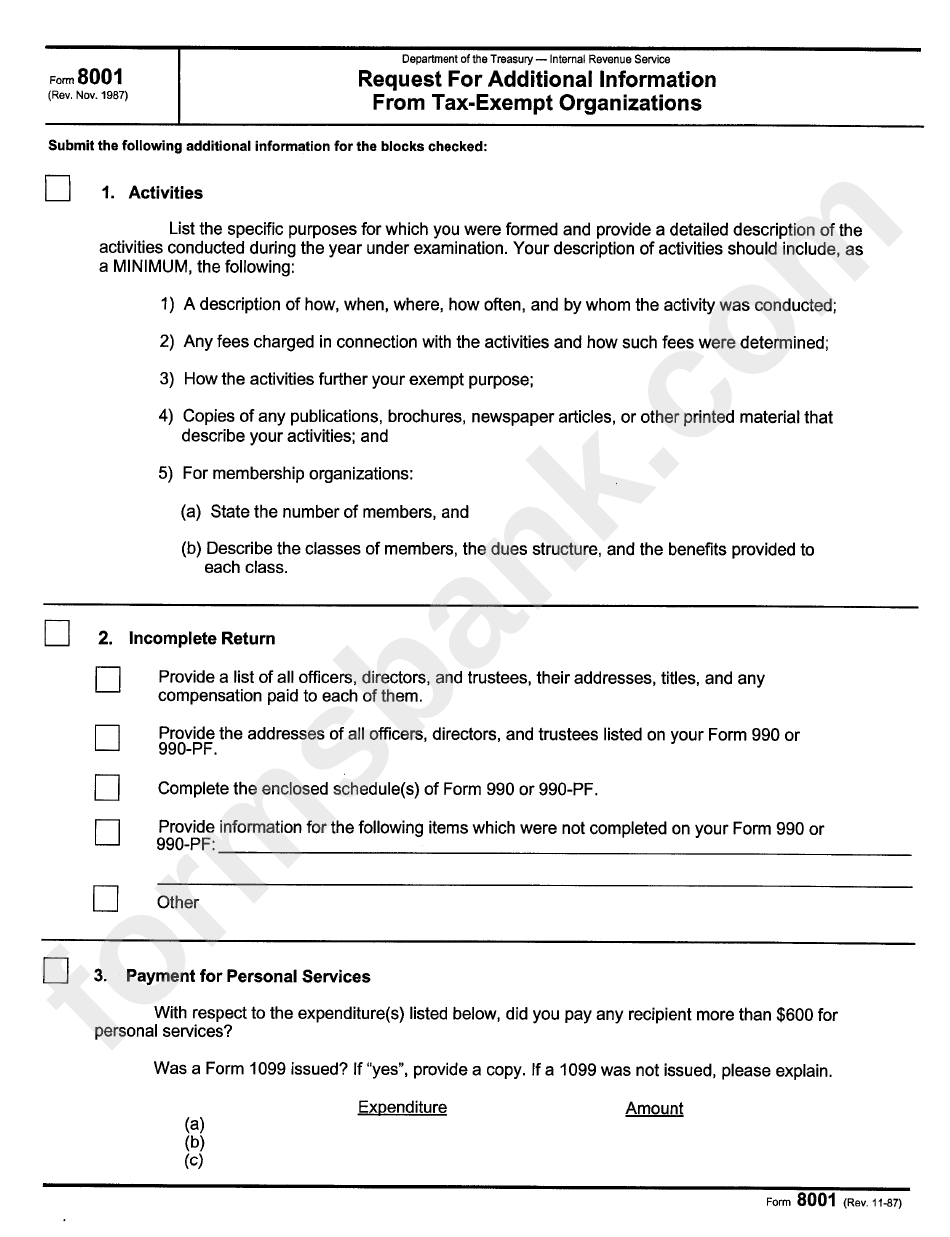 Form 8001
(Rev. Nov. 1987)

Department of the Treasury — Internal Revenue Service
Request For Additional Information From Tax-Exempt Organizations

Submit the following additional information for the blocks checked:

1. Activities

List the specific purposes for which you were formed and provide a detailed description of the activities conducted during the year under examination. Your description of activities should include, as a MINIMUM, the following:

1) A description of how, when, where, how often, and by whom the activity was conducted;

2) Any fees charged in connection with the activities and how such fees were determined;

3) How the activities further your exempt purpose;

4) Copies of any publications, brochures, newspaper articles, or other printed material that describe your activities; and

5) For membership organizations:

(a) State the number of members, and

(b) Describe the classes of members, the dues structure, and the benefits provided to each class.

2. Incomplete Return

Provide a list of all officers, directors, and trustees, their addresses, titles, and any compensation paid to each of them.

Provide the addresses of all officers, directors, and trustees listed on your Form 990 or 990-PF.

Complete the enclosed schedule(s) of Form 990 or 990-PF.

Provide information for the following items which were not completed on your Form 990 or 990-PF:

Other

3. Payment for Personal Services

With respect to the expenditure(s) listed below, did you pay any recipient more than $600 for personal services?

Was a Form 1099 issued? If "yes", provide a copy. If a 1099 was not issued, please explain.

Expenditure Amount
(a)
(b)
(c)

Form 8001 (Rev. 11-87)

formspank.com